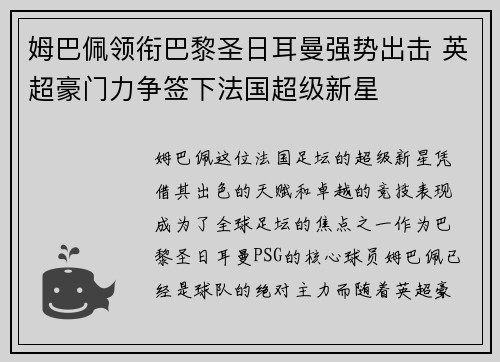 姆巴佩领衔巴黎圣日耳曼强势出击 英超豪门力争签下法国超级新星

姆巴佩这位法国足坛的超级新星凭借其出色的天赋和卓越的竞技表现成为了全球足坛的焦点之一作为巴黎圣日耳曼PSG的核心球员姆巴佩已经是球队的绝对主力而随着英超豪